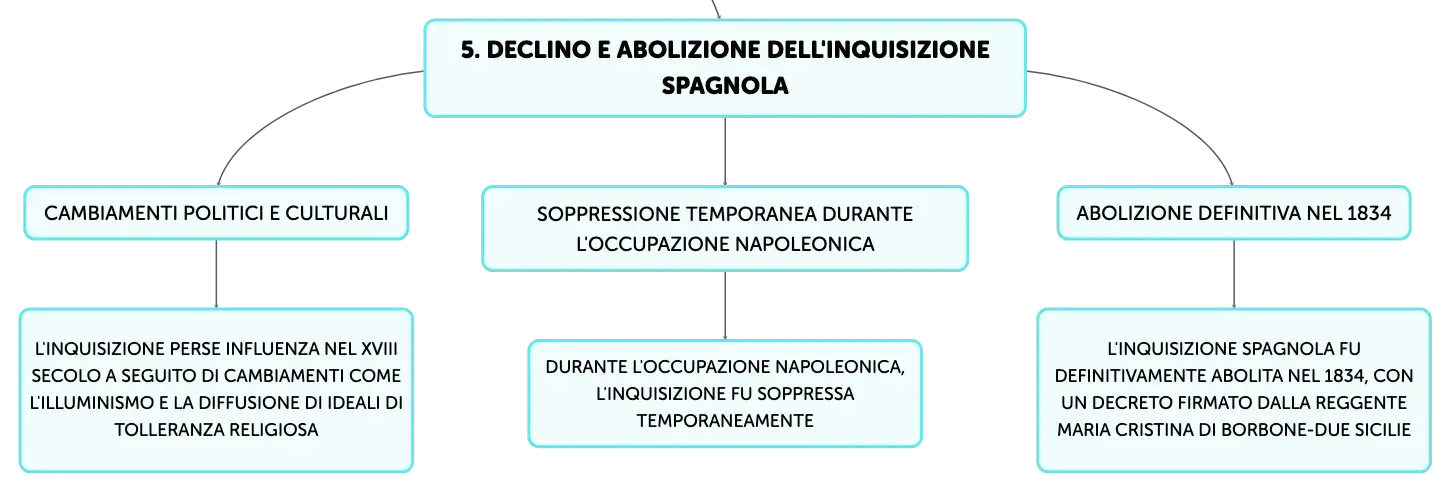 5. DECLINO E ABOLIZIONE DELL'INQUISIZIONE SPAGNOLA

CAMBIAMENTI POLITICI E CULTURALI

L'INQUISIZIONE PERSE INFLUENZA NEL XVIII SECOLO A SEGUITO DI CAMBIAMENTI COME L'ILLUMINISMO E LA DIFFUSIONE DI IDEALI DI TOLLERANZA RELIGIOSA

SOPPRESSIONE TEMPORANEA DURANTE L'OCCUPAZIONE NAPOLEONICA

DURANTE L'OCCUPAZIONE NAPOLEONICA, L'INQUISIZIONE FU SOPPRESSA TEMPORANEAMENTE

ABOLIZIONE DEFINITIVA NEL 1834

L'INQUISIZIONE SPAGNOLA FU DEFINITIVAMENTE ABOLITA NEL 1834, CON UN DECRETO FIRMATO DALLA REGGENTE MARIA CRISTINA DI BORBONE-DUE SICILIE